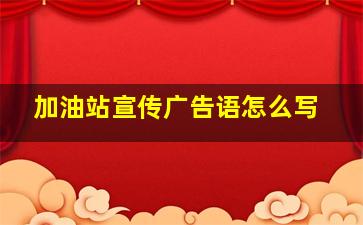 加油站宣传广告语怎么写